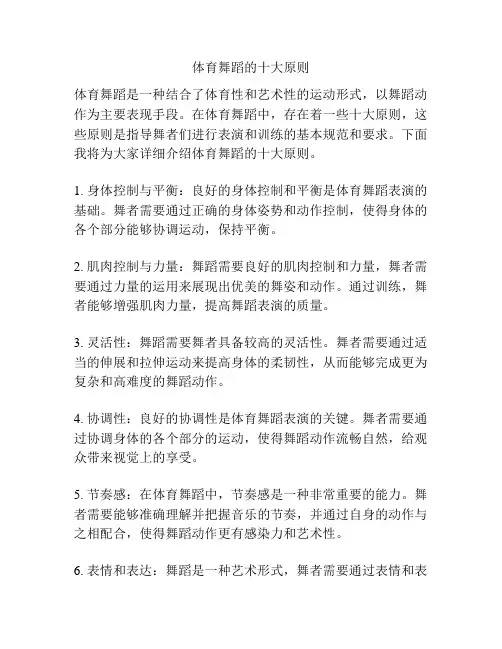 体育舞蹈的十大原则

体育舞蹈是一种结合了体育性和艺术性的运动形式，以舞蹈动作为主要表现手段。在体育舞蹈中，存在着一些十大原则，这些原则是指导舞者们进行表演和训练的基本规范和要求。下面我将为大家详细介绍体育舞蹈的十大原则。

1. 身体控制与平衡：良好的身体控制和平衡是体育舞蹈表演的基础。舞者需要通过正确的身体姿势和动作控制，使得身体的各个部分能够协调运动，保持平衡。

2. 肌肉控制与力量：舞蹈需要良好的肌肉控制和力量，舞者需要通过力量的运用来展现出优美的舞姿和动作。通过训练，舞者能够增强肌肉力量，提高舞蹈表演的质量。

3. 灵活性：舞蹈需要舞者具备较高的灵活性。舞者需要通过适当的伸展和拉伸运动来提高身体的柔韧性，从而能够完成更为复杂和高难度的舞蹈动作。

4. 协调性：良好的协调性是体育舞蹈表演的关键。舞者需要通过协调身体的各个部分的运动，使得舞蹈动作流畅自然，给观众带来视觉上的享受。

5. 节奏感：在体育舞蹈中，节奏感是一种非常重要的能力。舞者需要能够准确理解并把握音乐的节奏，并通过自身的动作与之相配合，使得舞蹈动作更有感染力和艺术性。

6. 表情和表达：舞蹈是一种艺术形式，舞者需要通过表情和表